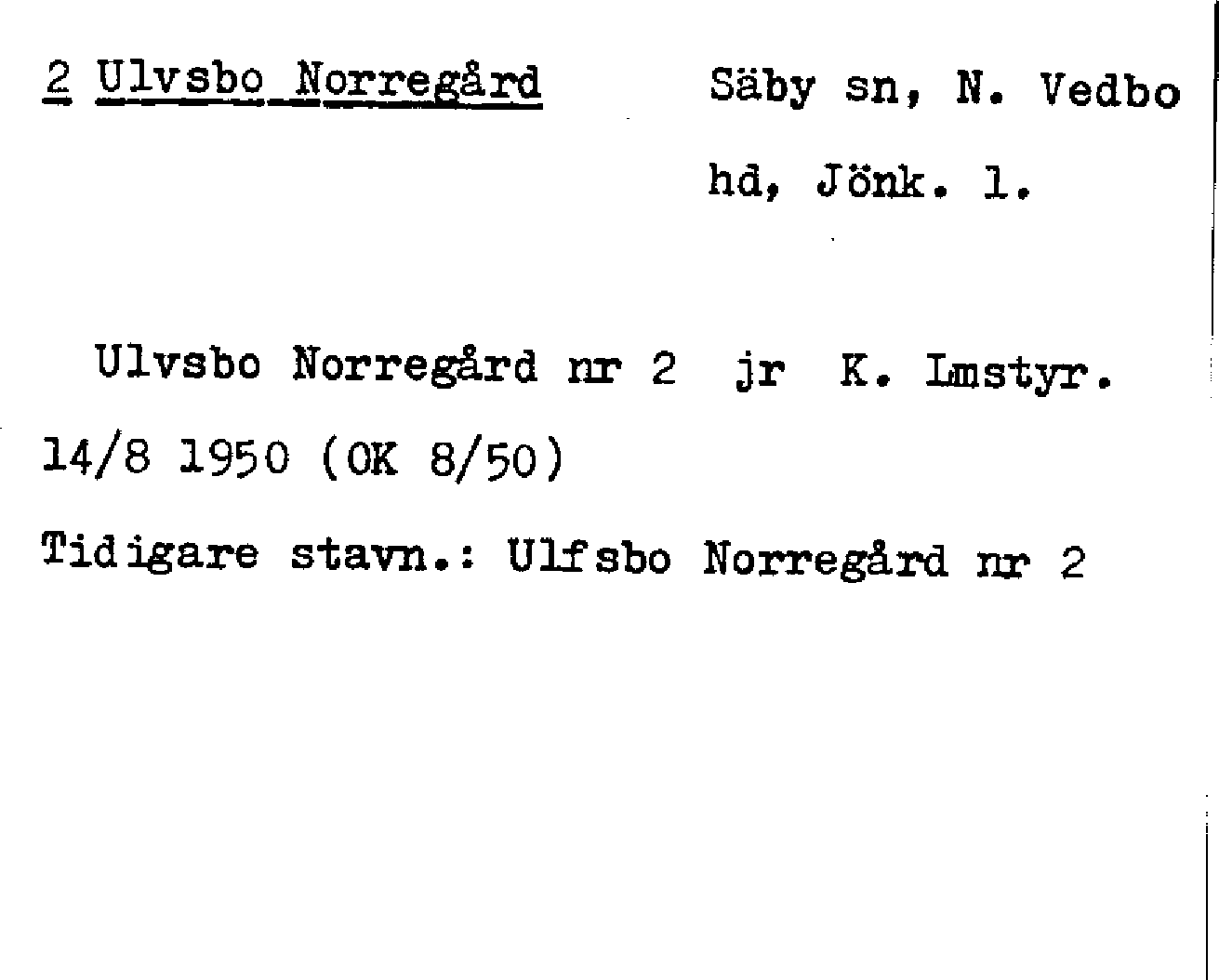 2 Ulvsbo Norregård

Säby sn, N. Vedbo hd, Jönk. l.

Ulvsbo Norregård nr 2 jr K. Lmstyr. 14/8 1950 (OK 8/50)

Tidigare stavn.: Ulfsbo Norregård nr 2